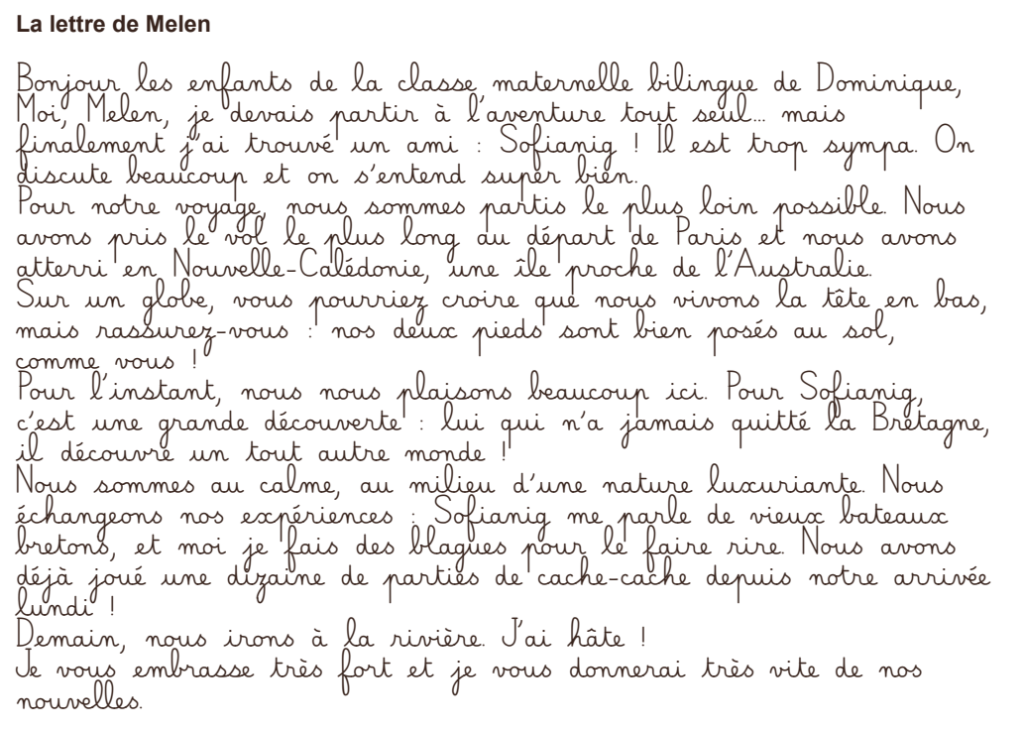 La lettre de Melen

Bonjour les enfants de la classe maternelle bilingue de Dominique,
Moi, Melen, je devais partir à l'aventure tout seul... mais finalement j'ai trouvé un ami : Sofianig ! Il est trop sympa. On discute beaucoup et on s'entend super bien.
Pour notre voyage, nous sommes partis le plus loin possible. Nous avons pris le vol le plus long au départ de Paris et nous avons atterri en Nouvelle-Calédonie, une île proche de l'Australie.
Sur un globe, vous pourriez croire que nous vivons la tête en bas, mais rassurez-vous : nos deux pieds sont bien posés au sol, comme vous !
Pour l'instant, nous nous plaisons beaucoup ici. Pour Sofianig, c'est une grande découverte : lui qui n'a jamais quitté la Bretagne, il découvre un tout autre monde !
Nous sommes au calme, au milieu d'une nature luxuriante. Nous échangeons nos expériences : Sofianig me parle de vieux bateaux bretons, et moi je fais des blagues pour le faire rire. Nous avons déjà joué une dizaine de parties de cache-cache depuis notre arrivée lundi !
Demain, nous irons à la rivière. J'ai hâte !
Je vous embrasse très fort et je vous donnerai très vite de nos nouvelles.